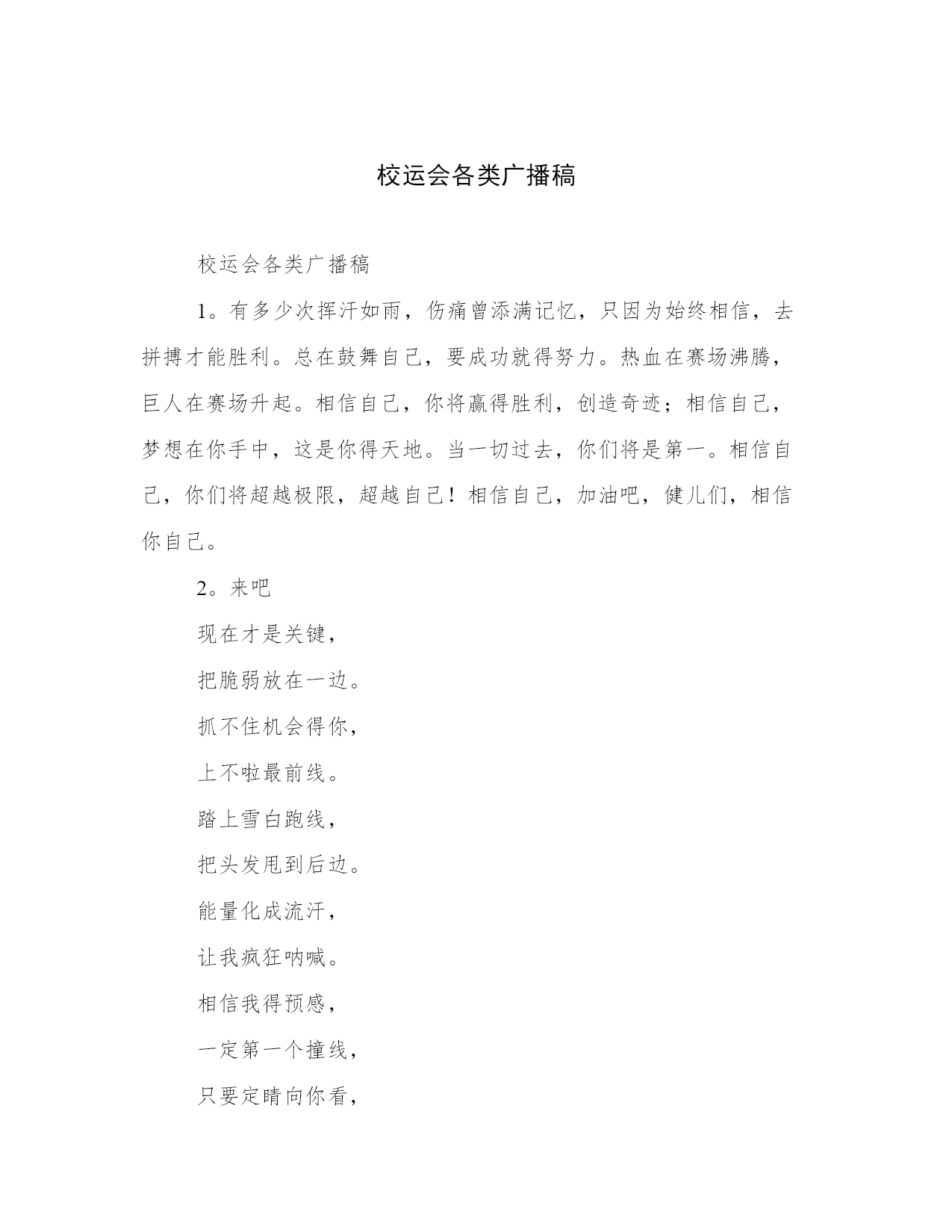 校运会各类广播稿

校运会各类广播稿

1。有多少次挥汗如雨，伤痛曾添满记忆，只因为始终相信，去拼搏才能胜利。总在鼓舞自己，要成功就得努力。热血在赛场沸腾，巨人在赛场升起。相信自己，你将赢得胜利，创造奇迹；相信自己，梦想在你手中，这是你得天地。当一切过去，你们将是第一。相信自己，你们将超越极限，超越自己！相信自己，加油吧，健儿们，相信你自己。

2。来吧

现在才是关键，

把脆弱放在一边。

抓不住机会得你，

上不啦最前线。

踏上雪白跑线，

把头发甩到后边。

能量化成流汗，

让我疯狂呐喊。

相信我得预感，

一定第一个撞线，

只要定睛向你看，